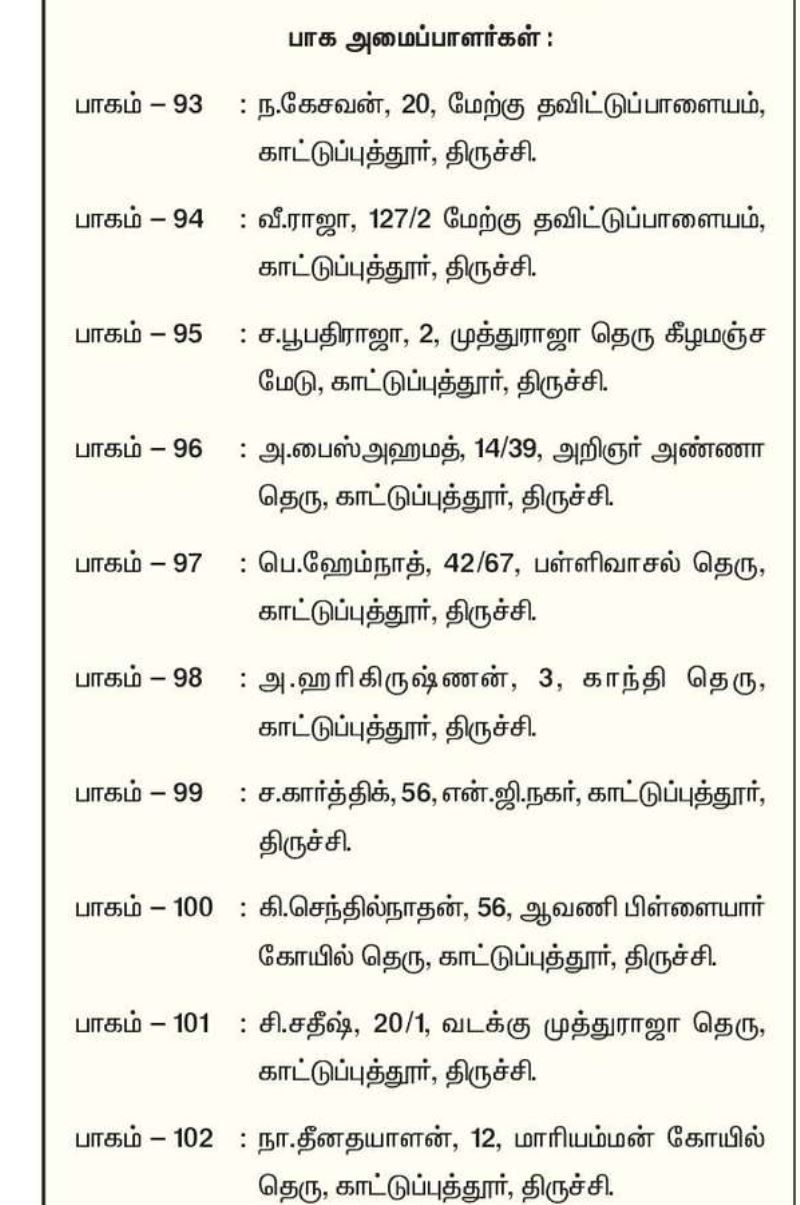 பாக அமைப்பாளர்கள் :

பாகம் – 93 : ந.கேசவன், 20, மேற்கு தவிட்டுப்பாளையம், காட்டுப்புத்தூர், திருச்சி.

பாகம் – 94 : வீ.ராஜா, 127/2 மேற்கு தவிட்டுப்பாளையம், காட்டுப்புத்தூர், திருச்சி.

பாகம் – 95 : ச.பூபதிராஜா, 2, முத்துராஜா தெரு கீழமஞ்ச மேடு, காட்டுப்புத்தூர், திருச்சி.

பாகம் – 96 : அ.பைஸ்அஹமத், 14/39, அறிஞர் அண்ணா தெரு, காட்டுப்புத்தூர், திருச்சி.

பாகம் – 97 : பெ.ஹேம்நாத், 42/67, பள்ளிவாசல் தெரு, காட்டுப்புத்தூர், திருச்சி.

பாகம் – 98 : அ.ஹரிகிருஷ்ணன், 3, காந்தி தெரு, காட்டுப்புத்தூர், திருச்சி.

பாகம் – 99 : ச.கார்த்திக், 56, என்.ஜி.நகர், காட்டுப்புத்தூர், திருச்சி.

பாகம் – 100 : கி.செந்தில்நாதன், 56, ஆவணி பிள்ளையார் கோயில் தெரு, காட்டுப்புத்தூர், திருச்சி.

பாகம் – 101 : சி.சதீஷ், 20/1, வடக்கு முத்துராஜா தெரு, காட்டுப்புத்தூர், திருச்சி.

பாகம் – 102 : நா.தீனதயாளன், 12, மாரியம்மன் கோயில் தெரு, காட்டுப்புத்தூர், திருச்சி.